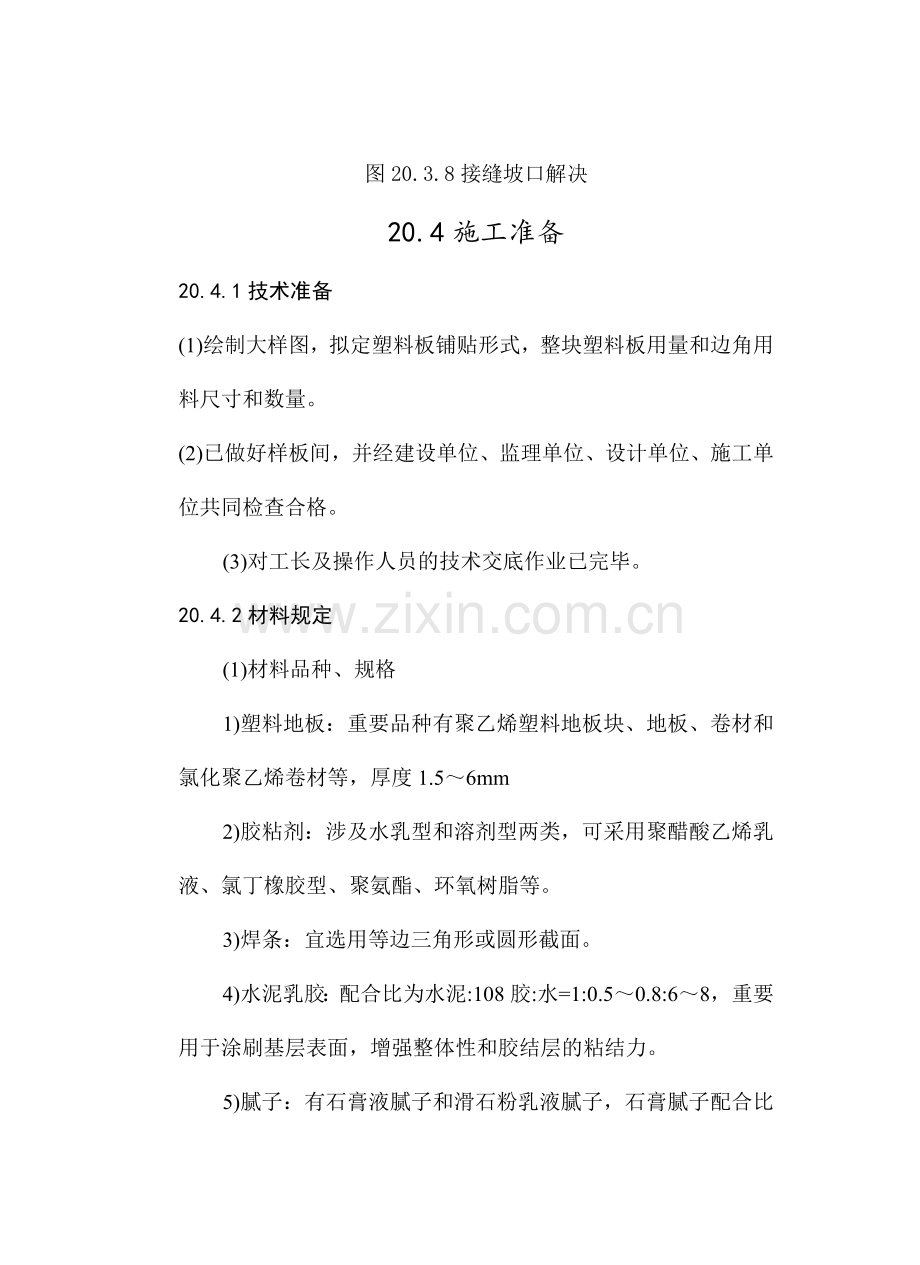 图20.3.8接缝坡口解决

20.4施工准备

20.4.1技术准备

(1)绘制大样图，拟定塑料板铺贴形式，整块塑料板用量和边角用料尺寸和数量。

(2)已做好样板间，并经建设单位、监理单位、设计单位、施工单位共同检查合格。

(3)对工长及操作人员的技术交底作业已完毕。

20.4.2材料规定

(1)材料品种、规格

1)塑料地板：重要品种有聚乙烯塑料地板块、地板、卷材和氯化聚乙烯卷材等，厚度1.5～6mm

2)胶粘剂：涉及水乳型和溶剂型两类，可采用聚醋酸乙烯乳液、氯丁橡胶型、聚氨酯、环氧树脂等。

3)焊条：宜选用等边三角形或圆形截面。

4)水泥乳胶：配合比为水泥:108胶:水=1:0.5～0.8:6～8，重要用于涂刷基层表面，增强整体性和胶结层的粘结力。

5)腻子：有石膏液腻子和滑石粉乳液腻子，石膏腻子配合比

www.zixin.com.cn